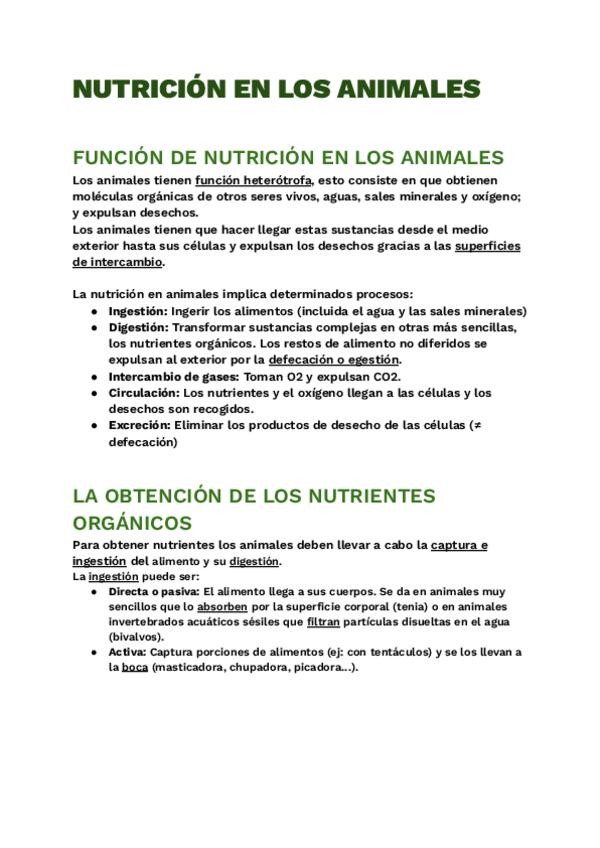 NUTRICIÓN EN LOS ANIMALES

FUNCIÓN DE NUTRICIÓN EN LOS ANIMALES

Los animales tienen función heterótrofa, esto consiste en que obtienen moléculas orgánicas de otros seres vivos, aguas, sales minerales y oxígeno; y expulsan desechos.
Los animales tienen que hacer llegar estas sustancias desde el medio exterior hasta sus células y expulsan los desechos gracias a las superficies de intercambio.

La nutrición en animales implica determinados procesos:
● Ingestión: Ingerir los alimentos (incluida el agua y las sales minerales)
● Digestión: Transformar sustancias complejas en otras más sencillas, los nutrientes orgánicos. Los restos de alimento no diferidos se expulsan al exterior por la defecación o egestión.
● Intercambio de gases: Toman O2 y expulsan CO2.
● Circulación: Los nutrientes y el oxígeno llegan a las células y los desechos son recogidos.
● Excreción: Eliminar los productos de desecho de las células (≠ defecación)

LA OBTENCIÓN DE LOS NUTRIENTES ORGÁNICOS

Para obtener nutrientes los animales deben llevar a cabo la captura e ingestión del alimento y su digestión.
La ingestión puede ser:
● Directa o pasiva: El alimento llega a sus cuerpos. Se da en animales muy sencillos que lo absorben por la superficie corporal (tenia) o en animales invertebrados acuáticos sésiles que filtran partículas disueltas en el agua (bivalvos).
● Activa: Captura porciones de alimentos (ej: con tentáculos) y se los llevan a la boca (masticadora, chupadora, picadora...).